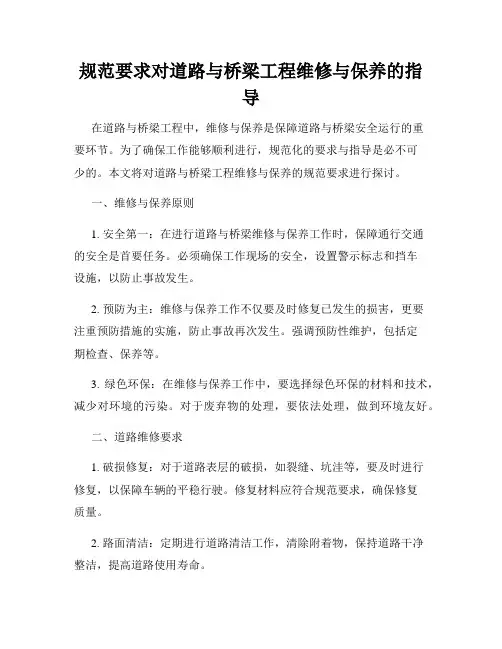 规范要求对道路与桥梁工程维修与保养的指导

在道路与桥梁工程中，维修与保养是保障道路与桥梁安全运行的重要环节。为了确保工作能够顺利进行，规范化的要求与指导是必不可少的。本文将对道路与桥梁工程维修与保养的规范要求进行探讨。

一、维修与保养原则

1. 安全第一：在进行道路与桥梁维修与保养工作时，保障通行交通的安全是首要任务。必须确保工作现场的安全，设置警示标志和挡车设施，以防止事故发生。

2. 预防为主：维修与保养工作不仅要及时修复已发生的损害，更要注重预防措施的实施，防止事故再次发生。强调预防性维护，包括定期检查、保养等。

3. 绿色环保：在维修与保养工作中，要选择绿色环保的材料和技术，减少对环境的污染。对于废弃物的处理，要依法处理，做到环境友好。

二、道路维修要求

1. 破损修复：对于道路表层的破损，如裂缝、坑洼等，要及时进行修复，以保障车辆的平稳行驶。修复材料应符合规范要求，确保修复质量。

2. 路面清洁：定期进行道路清洁工作，清除附着物，保持道路干净整洁，提高道路使用寿命。